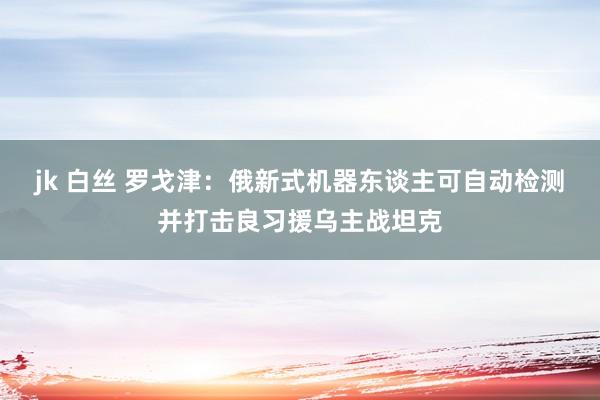 jk 白丝 罗戈津：俄新式机器东谈主可自动检测并打击良习援乌主战坦克